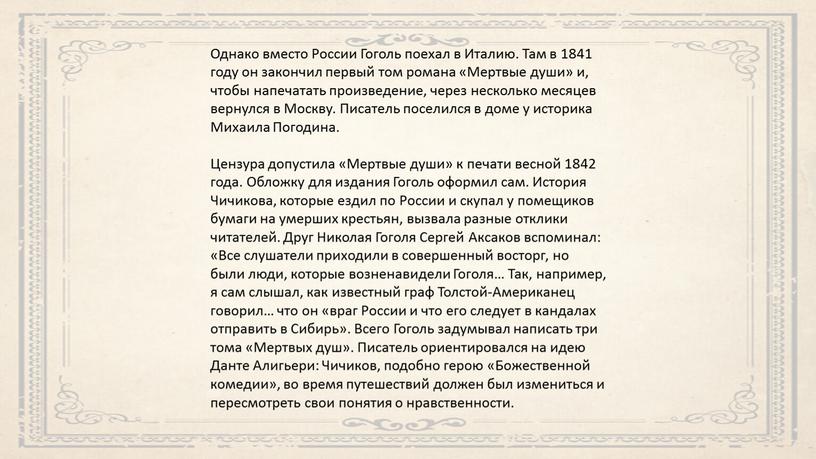 Однако вместо России Гоголь поехал в Италию. Там в 1841 году он закончил первый том романа «Мертвые души» и, чтобы напечатать произведение, через несколько месяцев вернулся в Москву. Писатель поселился в доме у историка Михаила Погодина.

Цензура допустила «Мертвые души» к печати весной 1842 года. Обложку для издания Гоголь оформил сам. История Чичикова, которые ездил по России и скупал у помещиков бумаги на умерших крестьян, вызвала разные отклики читателей. Друг Николая Гоголя Сергей Аксаков вспоминал: «Все слушатели приходили в совершенный восторг, но были люди, которые возненавидели Гоголя… Так, например, я сам слышал, как известный граф Толстой-Американец говорил… что он «враг России и что его следует в кандалах отправить в Сибирь». Всего Гоголь задумывал написать три тома «Мертвых душ». Писатель ориентировался на идею Данте Алигьери: Чичиков, подобно герою «Божественной комедии», во время путешествий должен был измениться и пересмотреть свои понятия о нравственности.